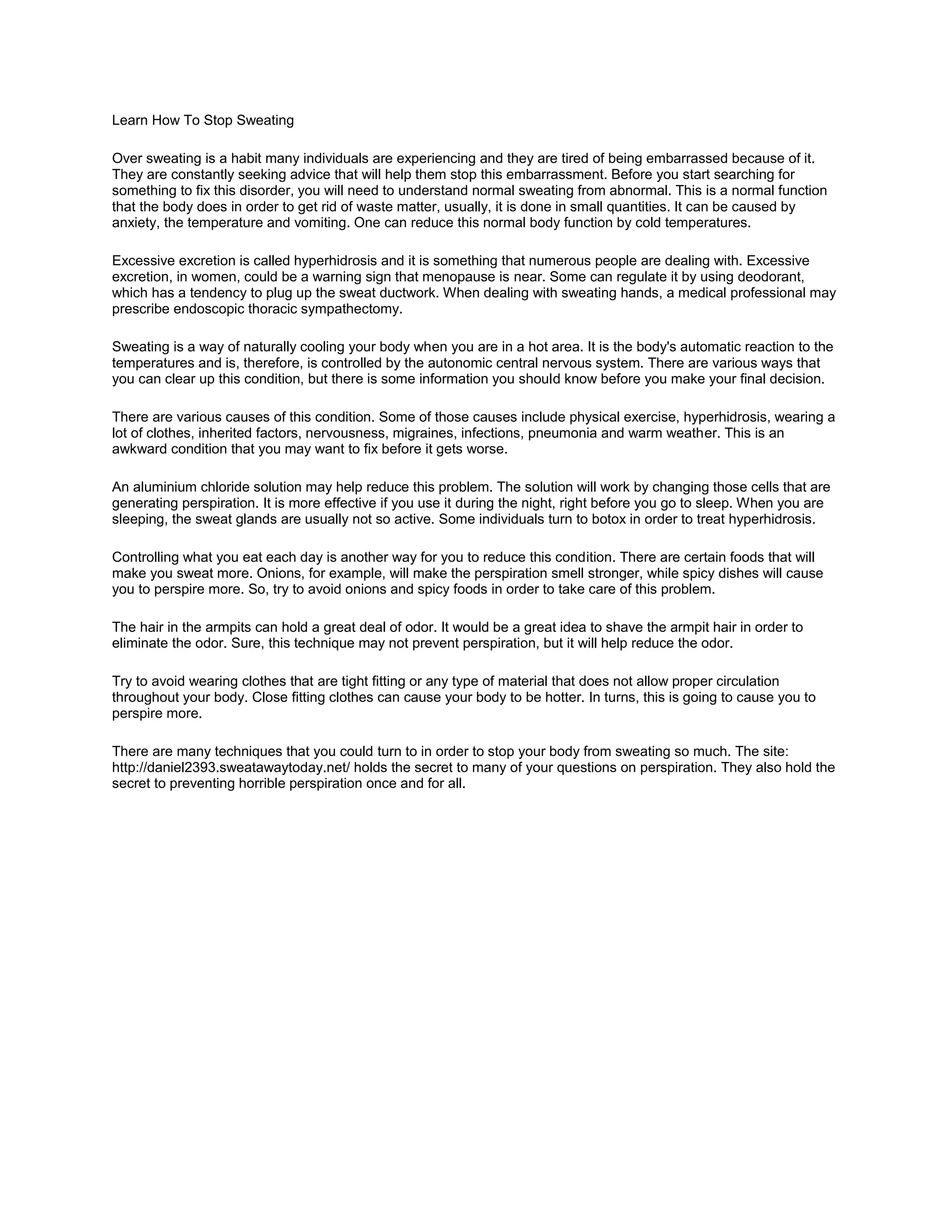 Learn How To Stop Sweating

Over sweating is a habit many individuals are experiencing and they are tired of being embarrassed because of it. They are constantly seeking advice that will help them stop this embarrassment. Before you start searching for something to fix this disorder, you will need to understand normal sweating from abnormal. This is a normal function that the body does in order to get rid of waste matter, usually, it is done in small quantities. It can be caused by anxiety, the temperature and vomiting. One can reduce this normal body function by cold temperatures.

Excessive excretion is called hyperhidrosis and it is something that numerous people are dealing with. Excessive excretion, in women, could be a warning sign that menopause is near. Some can regulate it by using deodorant, which has a tendency to plug up the sweat ductwork. When dealing with sweating hands, a medical professional may prescribe endoscopic thoracic sympathectomy.

Sweating is a way of naturally cooling your body when you are in a hot area. It is the body's automatic reaction to the temperatures and is, therefore, is controlled by the autonomic central nervous system. There are various ways that you can clear up this condition, but there is some information you should know before you make your final decision.

There are various causes of this condition. Some of those causes include physical exercise, hyperhidrosis, wearing a lot of clothes, inherited factors, nervousness, migraines, infections, pneumonia and warm weather. This is an awkward condition that you may want to fix before it gets worse.

An aluminium chloride solution may help reduce this problem. The solution will work by changing those cells that are generating perspiration. It is more effective if you use it during the night, right before you go to sleep. When you are sleeping, the sweat glands are usually not so active. Some individuals turn to botox in order to treat hyperhidrosis.

Controlling what you eat each day is another way for you to reduce this condition. There are certain foods that will make you sweat more. Onions, for example, will make the perspiration smell stronger, while spicy dishes will cause you to perspire more. So, try to avoid onions and spicy foods in order to take care of this problem.

The hair in the armpits can hold a great deal of odor. It would be a great idea to shave the armpit hair in order to eliminate the odor. Sure, this technique may not prevent perspiration, but it will help reduce the odor.

Try to avoid wearing clothes that are tight fitting or any type of material that does not allow proper circulation throughout your body. Close fitting clothes can cause your body to be hotter. In turns, this is going to cause you to perspire more.

There are many techniques that you could turn to in order to stop your body from sweating so much. The site: http://daniel2393.sweatawaytoday.net/ holds the secret to many of your questions on perspiration. They also hold the secret to preventing horrible perspiration once and for all.